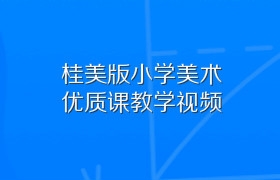 桂美版小学美术
优质课教学视频